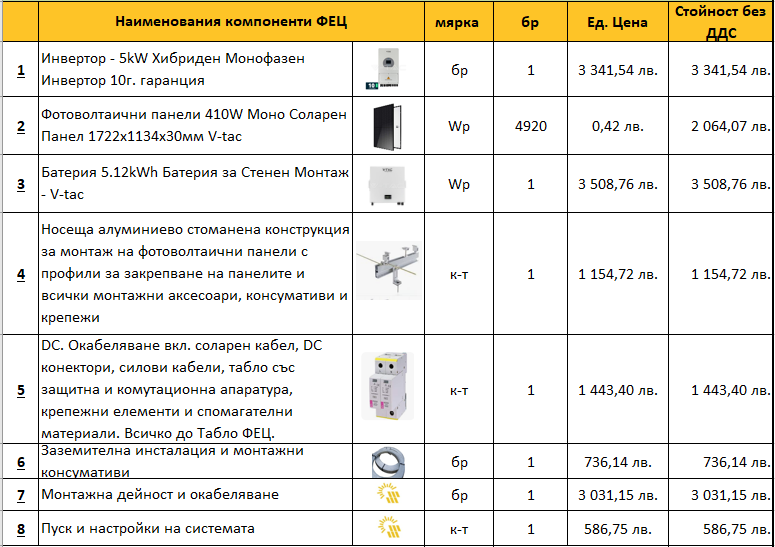 | | Наименования компоненти ФЕЦ | | мярка | бр | Ед. Цена | Стойност без ДДС |
|---|---|---|---|---|---|---|
| 1 | Инвертор - 5kW Хибриден Монофазен Инвертор 10г. гаранция | | бр | 1 | 3 341,54 лв. | 3 341,54 лв. |
| 2 | Фотоволтаични панели 410W Моно Соларен Панел 1722x1134x30мм V-tac | | Wp | 4920 | 0,42 лв. | 2 064,07 лв. |
| 3 | Батерия 5.12kWh Батерия за Стенен Монтаж - V-tac | | Wp | 1 | 3 508,76 лв. | 3 508,76 лв. |
| 4 | Носеща алуминиево стоманена конструкция за монтаж на фотоволтаични панели с профили за закрепване на панелите и всички монтажни аксесоари, консумативи и крепежи | | к-т | 1 | 1 154,72 лв. | 1 154,72 лв. |
| 5 | DC. Окабеляване вкл. соларен кабел, DC конектори, силови кабели, табло със защитна и комутационна апаратура, крепежни елементи и спомагателни материали. Всичко до Табло ФЕЦ. | | к-т | 1 | 1 443,40 лв. | 1 443,40 лв. |
| 6 | Заземителна инсталация и монтажни консумативи | | бр | 1 | 736,14 лв. | 736,14 лв. |
| 7 | Монтажна дейност и окабеляване | | бр | 1 | 3 031,15 лв. | 3 031,15 лв. |
| 8 | Пуск и настройки на системата | | к-т | 1 | 586,75 лв. | 586,75 лв. |